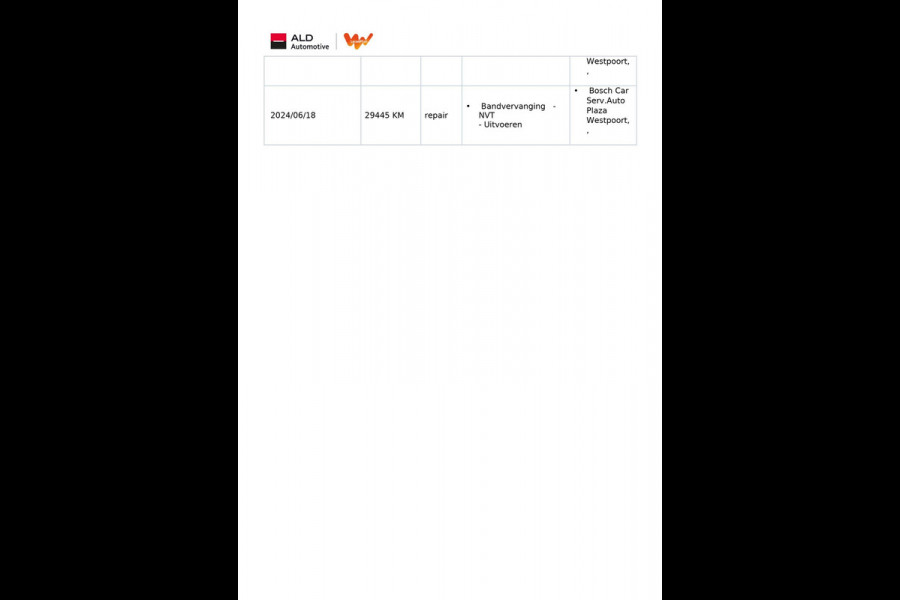 ALD Automotive

|  |  |  |  | Westpoort, , |
|---|---|---|---|---|
| 2024/06/18 | 29445 KM | repair | • Bandvervanging - NVT - Uitvoeren | • Bosch Car Serv.Auto Plaza Westpoort, , |